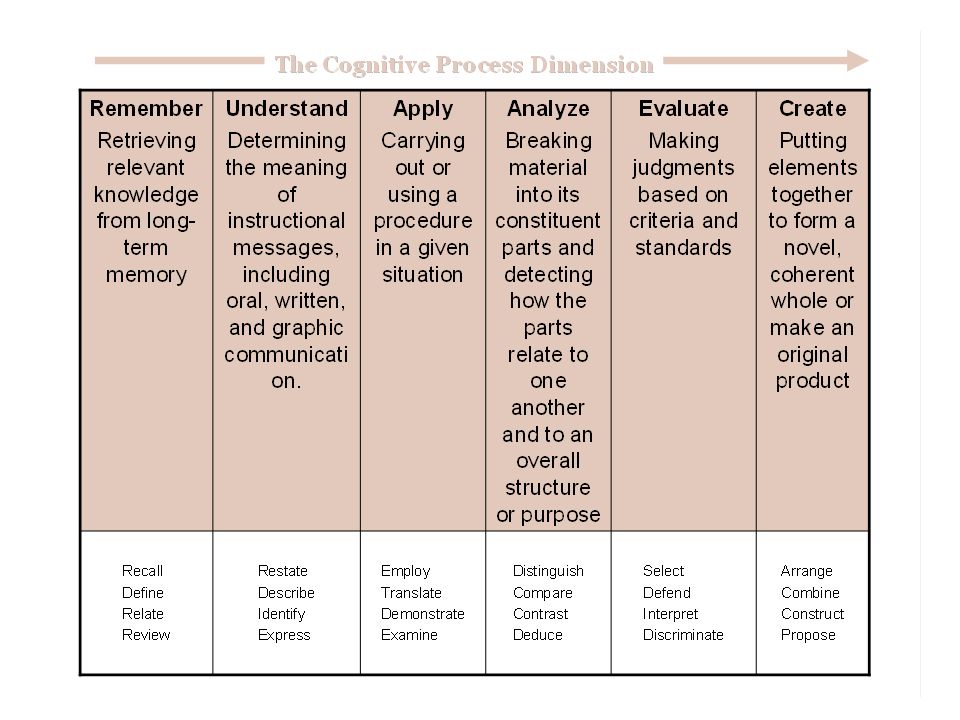 The Cognitive Process Dimension

| Remember | Understand | Apply | Analyze | Evaluate | Create |
|---|---|---|---|---|---|
| Retrieving relevant knowledge from long-term memory | Determining the meaning of instructional messages, including oral, written, and graphic communication. | Carrying out or using a procedure in a given situation | Breaking material into its constituent parts and detecting how the parts relate to one another and to an overall structure or purpose | Making judgments based on criteria and standards | Putting elements together to form a novel, coherent whole or make an original product |
| Recall Define Relate Review | Restate Describe Identify Express | Employ Translate Demonstrate Examine | Distinguish Compare Contrast Deduce | Select Defend Interpret Discriminate | Arrange Combine Construct Propose |